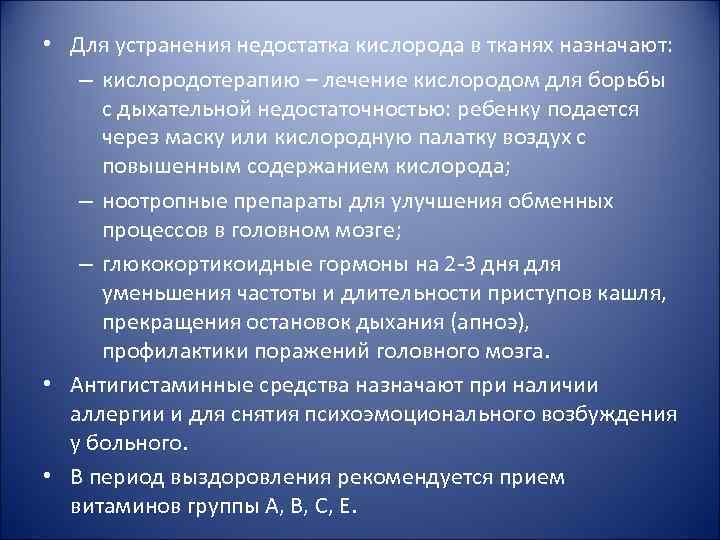 • Для устранения недостатка кислорода в тканях назначают:

– кислородотерапию – лечение кислородом для борьбы с дыхательной недостаточностью: ребенку подается через маску или кислородную палатку воздух с повышенным содержанием кислорода;

– ноотропные препараты для улучшения обменных процессов в головном мозге;

– глюкокортикоидные гормоны на 2-3 дня для уменьшения частоты и длительности приступов кашля, прекращения остановок дыхания (апноэ), профилактики поражений головного мозга.

• Антигистаминные средства назначают при наличии аллергии и для снятия психоэмоционального возбуждения у больного.

• В период выздоровления рекомендуется прием витаминов группы А, В, С, Е.